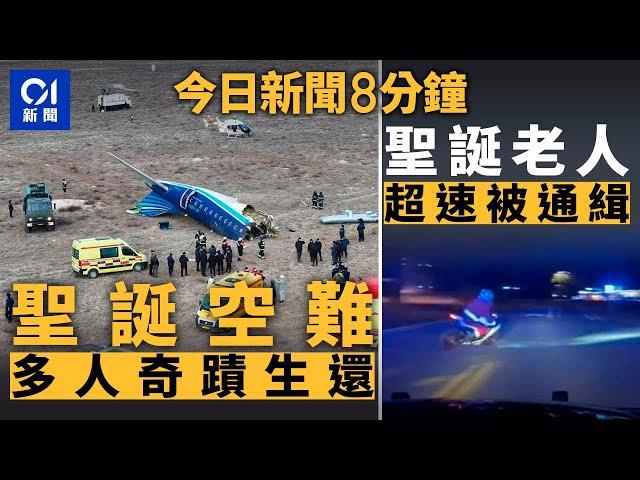 01
新聞

今日新聞8分鐘

聖誕空難
多人奇蹟生還

聖誕老人
超速被通緝